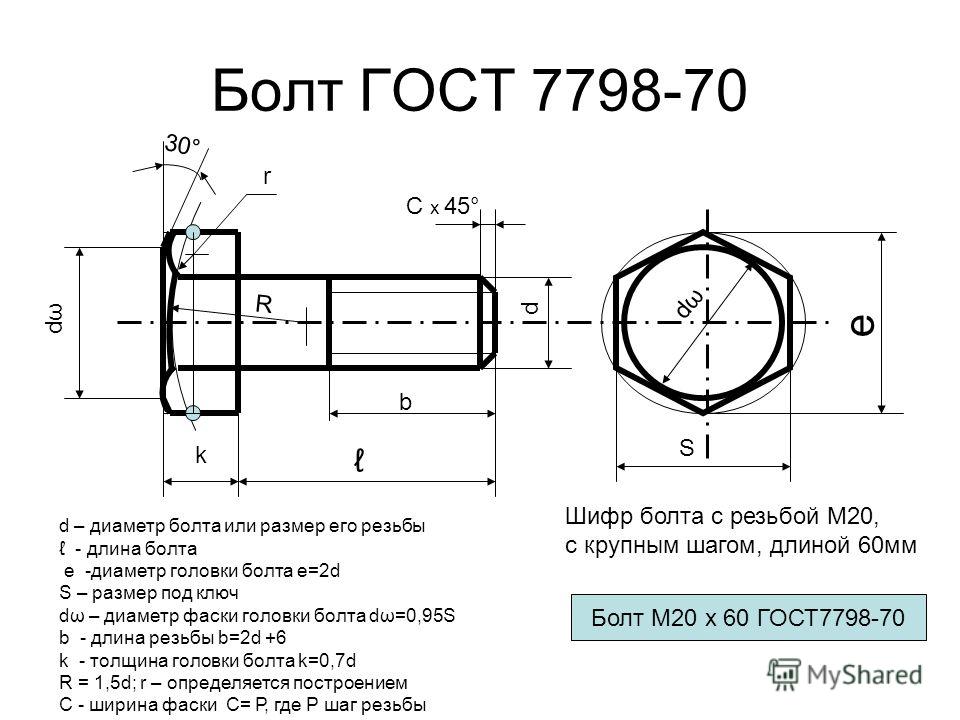 Болт ГОСТ 7798-70

30°
r
C x 45°
dω
R
d
dω
e
b
k
ℓ
S

d – диаметр болта или размер его резьбы
ℓ - длина болта
e -диаметр головки болта e=2d
S – размер под ключ
dω – диаметр фаски головки болта dω=0,95S
b - длина резьбы b=2d +6
k - толщина головки болта k=0,7d
R = 1,5d; r – определяется построением
C - ширина фаски C= P, где P шаг резьбы

Шифр болта с резьбой М20, с крупным шагом, длиной 60мм

Болт М20 x 60 ГОСТ7798-70

MyShared